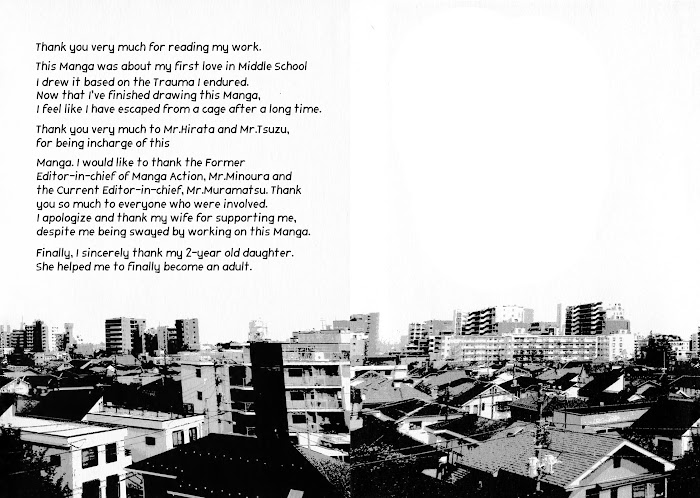 Thank you very much for reading my work.

This Manga was about my first love in Middle School I drew it based on the Trauma I endured. Now that I've finished drawing this Manga, I feel like I have escaped from a cage after a long time.

Thank you very much to Mr.Hirata and Mr.Tsuzu, for being incharge of this

Manga. I would like to thank the Former Editor-in-chief of Manga Action, Mr.Minoura and the Current Editor-in-chief, Mr.Muramatsu. Thank you so much to everyone who were involved. I apologize and thank my wife for supporting me, despite me being swayed by working on this Manga.

Finally, I sincerely thank my 2-year old daughter. She helped me to finally become an adult.